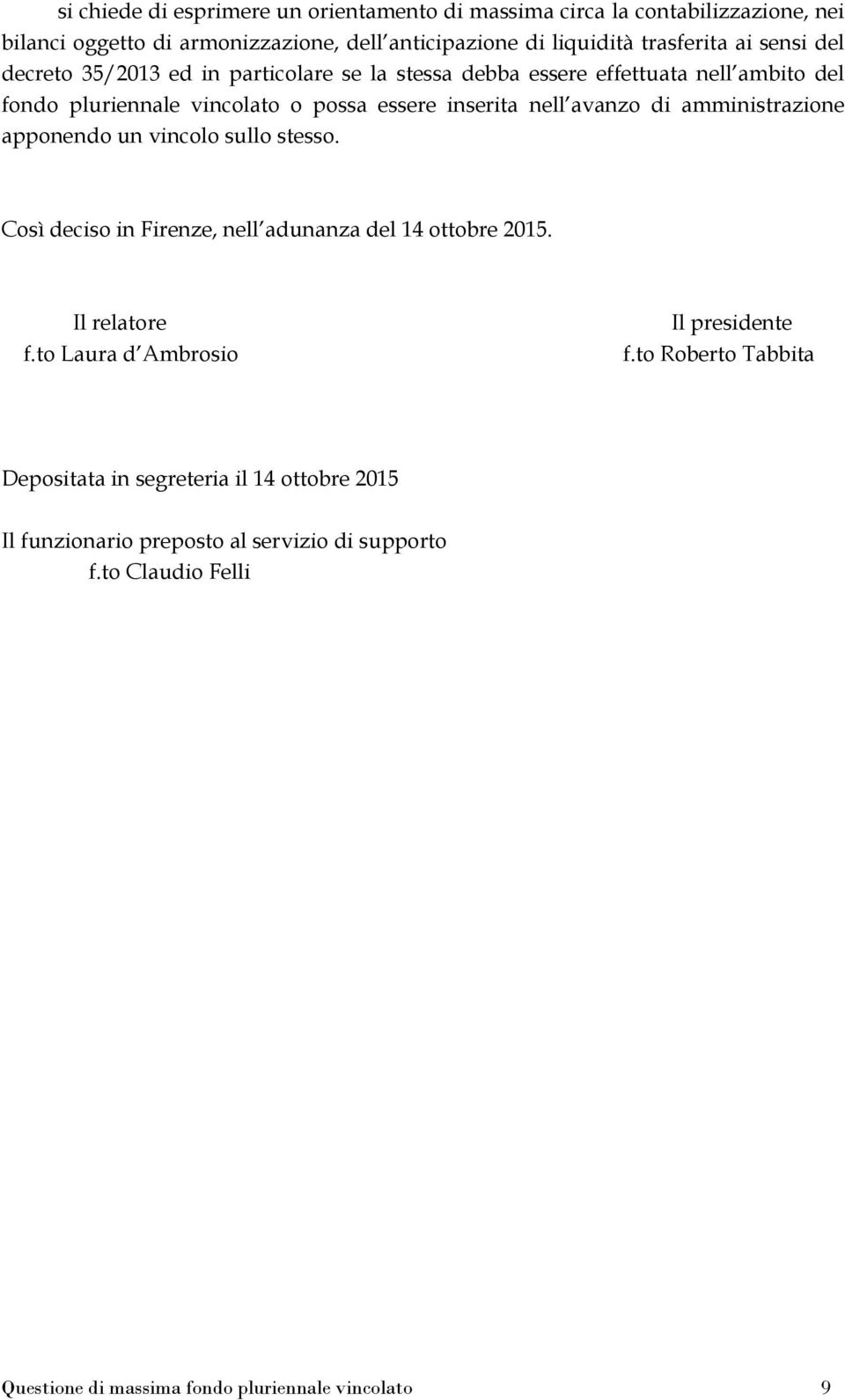 si chiede di esprimere un orientamento di massima circa la contabilizzazione, nei bilanci oggetto di armonizzazione, dell'anticipazione di liquidità trasferita ai sensi del decreto 35/2013 ed in particolare se la stessa debba essere effettuata nell'ambito del fondo pluriennale vincolato o possa essere inserita nell'avanzo di amministrazione apponendo un vincolo sullo stesso.

Così deciso in Firenze, nell'adunanza del 14 ottobre 2015.

Il relatore
f.to Laura d'Ambrosio

Il presidente
f.to Roberto Tabbita

Depositata in segreteria il 14 ottobre 2015

Il funzionario preposto al servizio di supporto
f.to Claudio Felli

Questione di massima fondo pluriennale vincolato 9